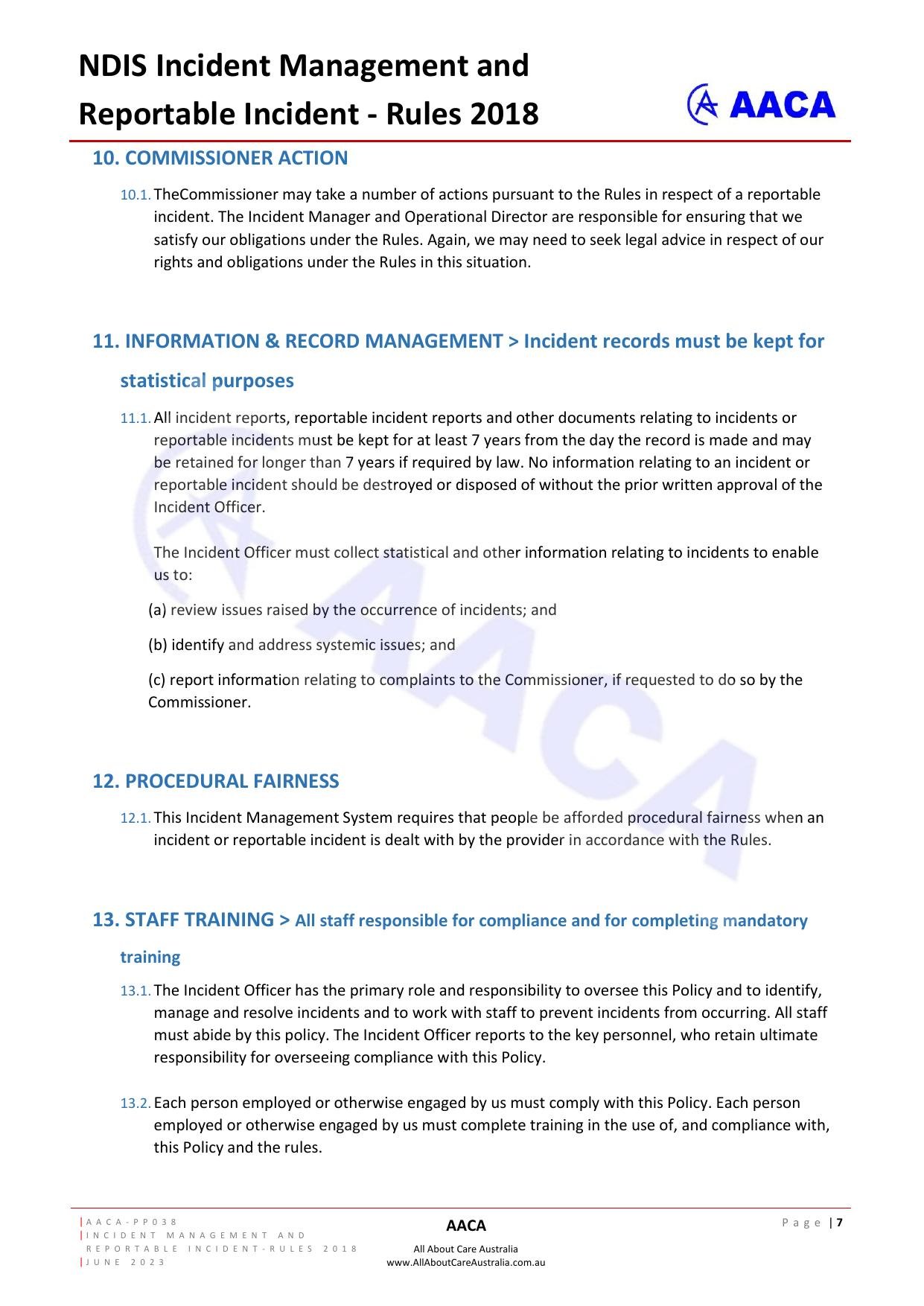 NDIS Incident Management and Reportable Incident - Rules 2018

AACA

10. COMMISSIONER ACTION

10.1. TheCommissioner may take a number of actions pursuant to the Rules in respect of a reportable incident. The Incident Manager and Operational Director are responsible for ensuring that we satisfy our obligations under the Rules. Again, we may need to seek legal advice in respect of our rights and obligations under the Rules in this situation.

11. INFORMATION & RECORD MANAGEMENT > Incident records must be kept for statistical purposes

11.1. All incident reports, reportable incident reports and other documents relating to incidents or reportable incidents must be kept for at least 7 years from the day the record is made and may be retained for longer than 7 years if required by law. No information relating to an incident or reportable incident should be destroyed or disposed of without the prior written approval of the Incident Officer.

The Incident Officer must collect statistical and other information relating to incidents to enable us to:

(a) review issues raised by the occurrence of incidents; and

(b) identify and address systemic issues; and

(c) report information relating to complaints to the Commissioner, if requested to do so by the Commissioner.

12. PROCEDURAL FAIRNESS

12.1. This Incident Management System requires that people be afforded procedural fairness when an incident or reportable incident is dealt with by the provider in accordance with the Rules.

13. STAFF TRAINING > All staff responsible for compliance and for completing mandatory training

13.1. The Incident Officer has the primary role and responsibility to oversee this Policy and to identify, manage and resolve incidents and to work with staff to prevent incidents from occurring. All staff must abide by this policy. The Incident Officer reports to the key personnel, who retain ultimate responsibility for overseeing compliance with this Policy.

13.2. Each person employed or otherwise engaged by us must comply with this Policy. Each person employed or otherwise engaged by us must complete training in the use of, and compliance with, this Policy and the rules.

|AACA-PP038
|INCIDENT MANAGEMENT AND REPORTABLE INCIDENT-RULES 2018
|JUNE 2023

AACA
All About Care Australia
www.AllAboutCareAustralia.com.au

Page | 7